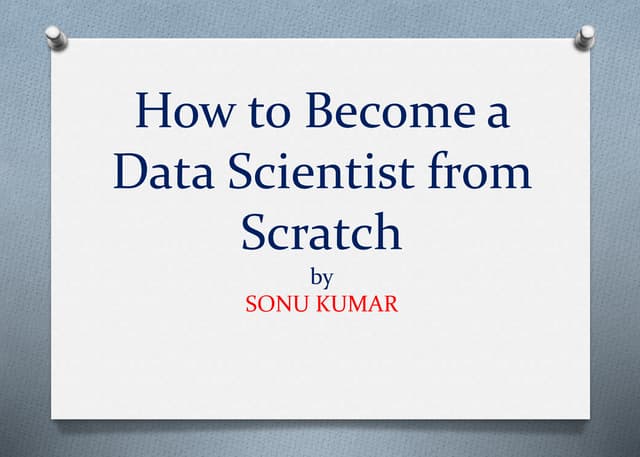 How to Become a Data Scientist from Scratch

by

SONU KUMAR